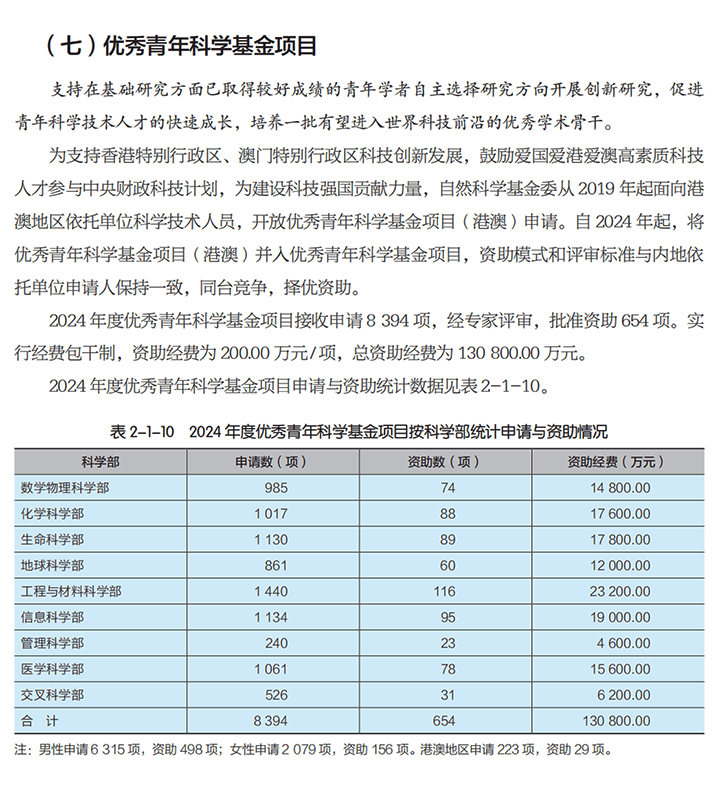 （七）优秀青年科学基金项目

支持在基础研究方面已取得较好成绩的青年学者自主选择研究方向开展创新研究，促进青年科学技术人才的快速成长，培养一批有望进入世界科技前沿的优秀学术骨干。

为支持香港特别行政区、澳门特别行政区科技创新发展，鼓励爱国爱港爱澳高素质科技人才参与中央财政科技计划，为建设科技强国贡献力量，自然科学基金委从 2019 年起面向港澳地区依托单位科学技术人员，开放优秀青年科学基金项目（港澳）申请。自 2024 年起，将优秀青年科学基金项目（港澳）并入优秀青年科学基金项目，资助模式和评审标准与内地依托单位申请人保持一致，同台竞争，择优资助。

2024 年度优秀青年科学基金项目接收申请 8 394 项，经专家评审，批准资助 654 项。实行经费包干制，资助经费为 200.00 万元/项，总资助经费为 130 800.00 万元。

2024 年度优秀青年科学基金项目申请与资助统计数据见表 2-1-10。

表 2-1-10　2024 年度优秀青年科学基金项目按科学部统计申请与资助情况

| 科学部 | 申请数（项） | 资助数（项） | 资助经费（万元） |
|---|---|---|---|
| 数学物理科学部 | 985 | 74 | 14 800.00 |
| 化学科学部 | 1 017 | 88 | 17 600.00 |
| 生命科学部 | 1 130 | 89 | 17 800.00 |
| 地球科学部 | 861 | 60 | 12 000.00 |
| 工程与材料科学部 | 1 440 | 116 | 23 200.00 |
| 信息科学部 | 1 134 | 95 | 19 000.00 |
| 管理科学部 | 240 | 23 | 4 600.00 |
| 医学科学部 | 1 061 | 78 | 15 600.00 |
| 交叉科学部 | 526 | 31 | 6 200.00 |
| 合　计 | 8 394 | 654 | 130 800.00 |

注：男性申请 6 315 项，资助 498 项；女性申请 2 079 项，资助 156 项。港澳地区申请 223 项，资助 29 项。